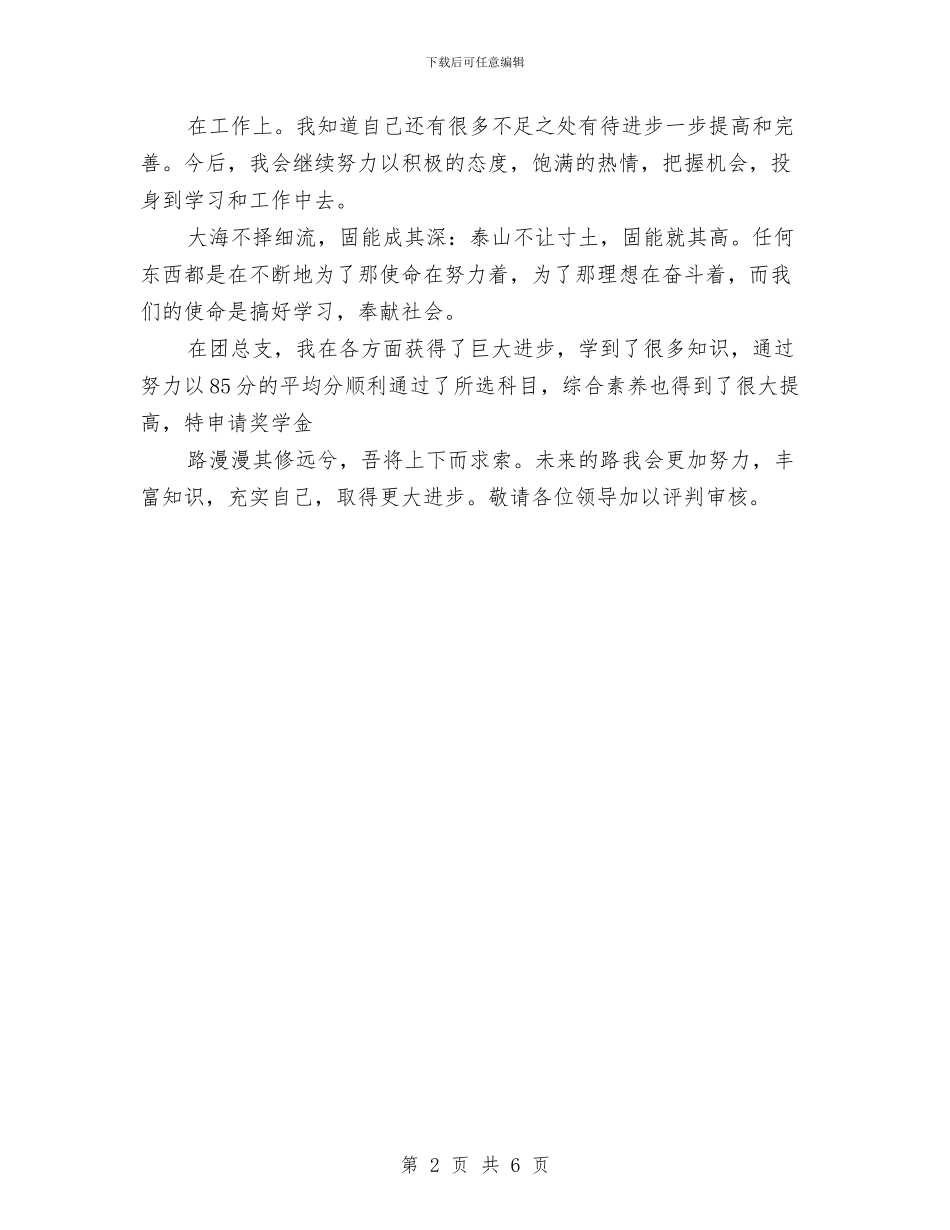 下载后可任意编辑

在工作上。我知道自己还有很多不足之处有待进步一步提高和完善。今后，我会继续努力以积极的态度，饱满的热情，把握机会，投身到学习和工作中去。

大海不择细流，固能成其深：泰山不让寸土，固能就其高。任何东西都是在不断地为了那使命在努力着，为了那理想在奋斗着，而我们的使命是搞好学习，奉献社会。

在团总支，我在各方面获得了巨大进步，学到了很多知识，通过努力以85分的平均分顺利通过了所选科目，综合素养也得到了很大提高，特申请奖学金

路漫漫其修远兮，吾将上下而求索。未来的路我会更加努力，丰富知识，充实自己，取得更大进步。敬请各位领导加以评判审核。

第 2 页 共 6 页